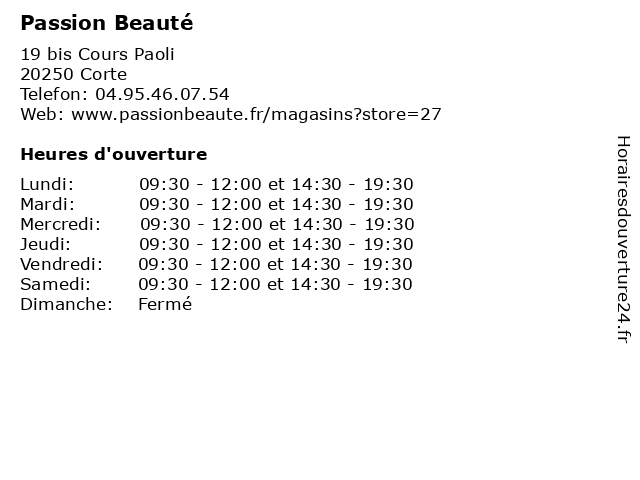 Passion Beauté

19 bis Cours Paoli
20250 Corte
Telefon: 04.95.46.07.54
Web: www.passionbeaute.fr/magasins?store=27

Heures d'ouverture

Lundi: 09:30 - 12:00 et 14:30 - 19:30
Mardi: 09:30 - 12:00 et 14:30 - 19:30
Mercredi: 09:30 - 12:00 et 14:30 - 19:30
Jeudi: 09:30 - 12:00 et 14:30 - 19:30
Vendredi: 09:30 - 12:00 et 14:30 - 19:30
Samedi: 09:30 - 12:00 et 14:30 - 19:30
Dimanche: Fermé

Horairesdouverture24.fr